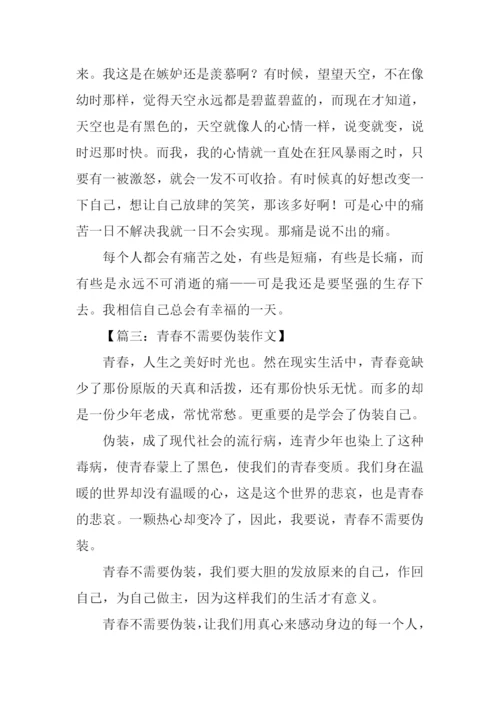 来。我这是在嫉妒还是羡慕啊？有时候，望望天空，不在像幼时那样，觉得天空永远都是碧蓝碧蓝的，而现在才知道，天空也是有黑色的，天空就像人的心情一样，说变就变，说时迟那时快。而我，我的心情就一直处在狂风暴雨之时，只要有一被激怒，就会一发不可收拾。有时候真的好想改变一下自己，想让自己放肆的笑笑，那该多好啊！可是心中的痛苦一日不解决我就一日不会实现。那痛是说不出的痛。

每个人都会有痛苦之处，有些是短痛，有些是长痛，而有些是永远不可消逝的痛——可是我还是要坚强的生存下去。我相信自己总会有幸福的一天。

【篇三：青春不需要伪装作文】

青春，人生之美好时光也。然在现实生活中，青春竟缺少了那份原版的天真和活拨，还有那份快乐无忧。而多的却是一份少年老成，常忧常愁。更重要的是学会了伪装自己。

伪装，成了现代社会的流行病，连青少年也染上了这种毒病，使青春蒙上了黑色，使我们的青春变质。我们身在温暖的世界却没有温暖的心，这是这个世界的悲哀，也是青春的悲哀。一颗热心却变冷了，因此，我要说，青春不需要伪装。

青春不需要伪装，我们要大胆的发放原来的自己，作回自己，为自己做主，因为这样我们的生活才有意义。

青春不需要伪装，让我们用真心来感动身边的每一个人，